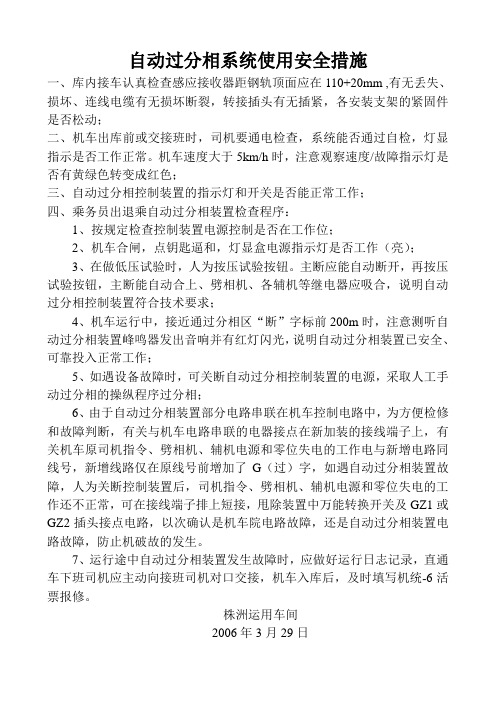 自动过分相系统使用安全措施

一、库内接车认真检查感应接收器距钢轨顶面应在 110+20mm ,有无丢失、损坏、连线电缆有无损坏断裂，转接插头有无插紧，各安装支架的紧固件是否松动；

二、机车出库前或交接班时，司机要通电检查，系统能否通过自检，灯显指示是否工作正常。机车速度大于 5km/h 时，注意观察速度/故障指示灯是否有黄绿色转变成红色；

三、自动过分相控制装置的指示灯和开关是否能正常工作；

四、乘务员出退乘自动过分相装置检查程序：

1、按规定检查控制装置电源控制是否在工作位；

2、机车合闸，点钥匙逼和，灯显盒电源指示灯是否工作（亮）；

3、在做低压试验时，人为按压试验按钮。主断应能自动断开，再按压试验按钮，主断能自动合上、劈相机、各辅机等继电器应吸合，说明自动过分相控制装置符合技术要求；

4、机车运行中，接近通过分相区“断”字标前 200m 时，注意测听自动过分相装置峰鸣器发出音响并有红灯闪光，说明自动过分相装置已安全、可靠投入正常工作；

5、如遇设备故障时，可关断自动过分相控制装置的电源，采取人工手动过分相的操纵程序过分相；

6、由于自动过分相装置部分电路串联在机车控制电路中，为方便检修和故障判断，有关与机车电路串联的电器接点在新加装的接线端子上，有关机车原司机指令、劈相机、辅机电源和零位失电的工作电与新增电路同线号，新增线路仅在原线号前增加了 G（过）字，如遇自动过分相装置故障，人为关断控制装置后，司机指令、劈相机、辅机电源和零位失电的工作还不正常，可在接线端子排上短接，甩除装置中万能转换开关及 GZ1 或 GZ2 插头接点电路，以次确认是机车院电路故障，还是自动过分相装置电路故障，防止机破故的发生。

7、运行途中自动过分相装置发生故障时，应做好运行日志记录，直通车下班司机应主动向接班司机对口交接，机车入库后，及时填写机统-6 活票报修。

株洲运用车间
2006 年 3 月 29 日